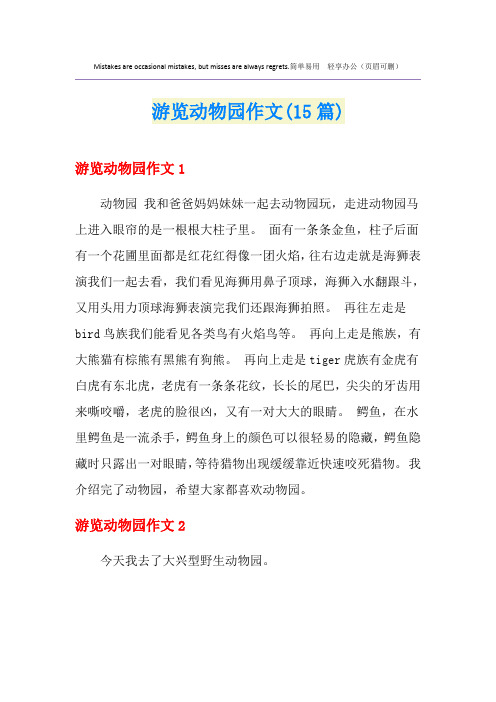 Mistakes are occasional mistakes, but misses are always regrets.简单易用 轻享办公（页眉可删）

游览动物园作文(15篇)

游览动物园作文1

动物园 我和爸爸妈妈妹妹一起去动物园玩，走进动物园马上进入眼帘的是一根根大柱子里。 面有一条条金鱼，柱子后面有一个花圃里面都是红花红得像一团火焰，往右边走就是海狮表演我们一起去看，我们看见海狮用鼻子顶球，海狮入水翻跟斗，又用头用力顶球海狮表演完我们还跟海狮拍照。 再往左走是bird鸟族我们能看见各类鸟有火焰鸟等。 再向上走是熊族，有大熊猫有棕熊有黑熊有狗熊。 再向上走是tiger虎族有金虎有白虎有东北虎，老虎有一条条花纹，长长的尾巴，尖尖的牙齿用来嘶咬嚼，老虎的脸很凶，又有一对大大的眼睛。 鳄鱼，在水里鳄鱼是一流杀手，鳄鱼身上的颜色可以很轻易的隐藏，鳄鱼隐藏时只露出一对眼睛，等待猎物出现缓缓靠近快速咬死猎物。我介绍完了动物园，希望大家都喜欢动物园。

游览动物园作文2

今天我去了大兴型野生动物园。